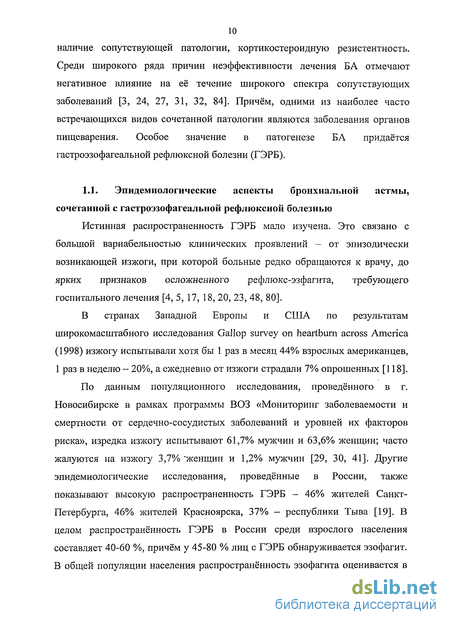 10

наличие сопутствующей патологии, кортикостероидную резистентность. Среди широкого ряда причин неэффективности лечения БА отмечают негативное влияние на её течение широкого спектра сопутствующих заболеваний [3, 24, 27, 31, 32, 84]. Причём, одними из наиболее часто встречающихся видов сочетанной патологии являются заболевания органов пищеварения. Особое значение в патогенезе БА придаётся гастроэзофагеальной рефлюксной болезни (ГЭРБ).

1.1. Эпидемиологические аспекты бронхиальной астмы, сочетанной с гастроэзофагеальной рефлюксной болезнью

Истинная распространенность ГЭРБ мало изучена. Это связано с большой вариабельностью клинических проявлений – от эпизодически возникающей изжоги, при которой больные редко обращаются к врачу, до ярких признаков осложненного рефлюкс-эзфагита, требующего госпитального лечения [4, 5, 17, 18, 20, 23, 48, 80].

В странах Западной Европы и США по результатам широкомасштабного исследования Gallop survey on heartburn across America (1998) изжогу испытывали хотя бы 1 раз в месяц 44% взрослых американцев, 1 раз в неделю – 20%, а ежедневно от изжоги страдали 7% опрошенных [118].

По данным популяционного исследования, проведённого в г. Новосибирске в рамках программы ВОЗ «Мониторинг заболеваемости и смертности от сердечно-сосудистых заболеваний и уровней их факторов риска», изредка изжогу испытывают 61,7% мужчин и 63,6% женщин; часто жалуются на изжогу 3,7% женщин и 1,2% мужчин [29, 30, 41]. Другие эпидемиологические исследования, проведённые в России, также показывают высокую распространенность ГЭРБ – 46% жителей Санкт-Петербурга, 46% жителей Красноярска, 37% – республики Тыва [19]. В целом распространённость ГЭРБ в России среди взрослого населения составляет 40-60 %, причём у 45-80 % лиц с ГЭРБ обнаруживается эзофагит. В общей популяции населения распространённость эзофагита оценивается в

dsLib.net
библиотека диссертаций